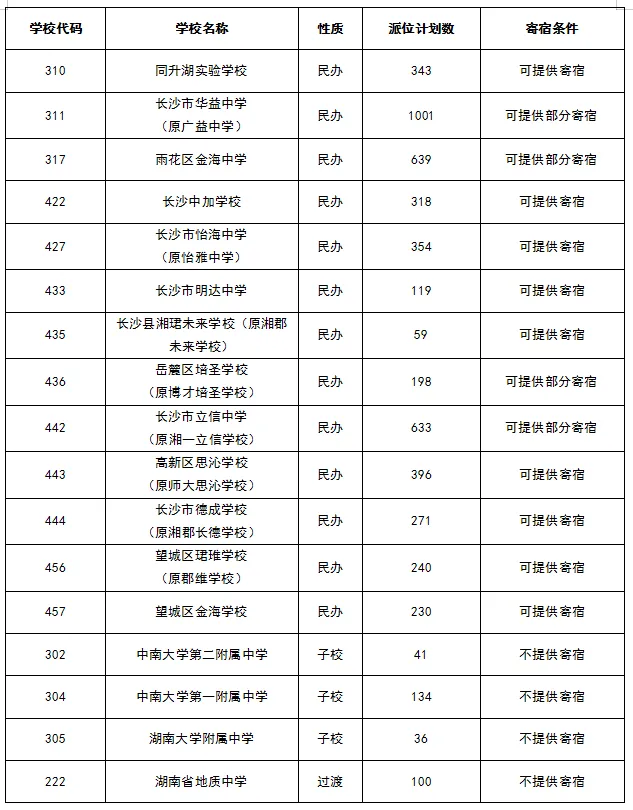 | 学校代码 | 学校名称 | 性质 | 派位计划数 | 寄宿条件 |
|---|---|---|---|---|
| 310 | 同升湖实验学校 | 民办 | 343 | 可提供寄宿 |
| 311 | 长沙市华益中学（原广益中学） | 民办 | 1001 | 可提供部分寄宿 |
| 317 | 雨花区金海中学 | 民办 | 639 | 可提供部分寄宿 |
| 422 | 长沙中加学校 | 民办 | 318 | 可提供寄宿 |
| 427 | 长沙市怡海中学（原怡雅中学） | 民办 | 354 | 可提供寄宿 |
| 433 | 长沙市明达中学 | 民办 | 119 | 可提供寄宿 |
| 435 | 长沙县湘珺未来学校（原湘郡未来学校） | 民办 | 59 | 可提供寄宿 |
| 436 | 岳麓区培圣学校（原博才培圣学校） | 民办 | 198 | 可提供部分寄宿 |
| 442 | 长沙市立信中学（原湘一立信学校） | 民办 | 633 | 可提供部分寄宿 |
| 443 | 高新区思沁学校（原师大思沁学校） | 民办 | 396 | 可提供寄宿 |
| 444 | 长沙市德成学校（原湘郡长德学校） | 民办 | 271 | 可提供寄宿 |
| 456 | 望城区珺雅学校（原郡维学校） | 民办 | 240 | 可提供寄宿 |
| 457 | 望城区金海学校 | 民办 | 230 | 可提供寄宿 |
| 302 | 中南大学第二附属中学 | 子校 | 41 | 不提供寄宿 |
| 304 | 中南大学第一附属中学 | 子校 | 134 | 不提供寄宿 |
| 305 | 湖南大学附属中学 | 子校 | 36 | 不提供寄宿 |
| 222 | 湖南省地质中学 | 过渡 | 100 | 不提供寄宿 |